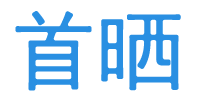 首晒